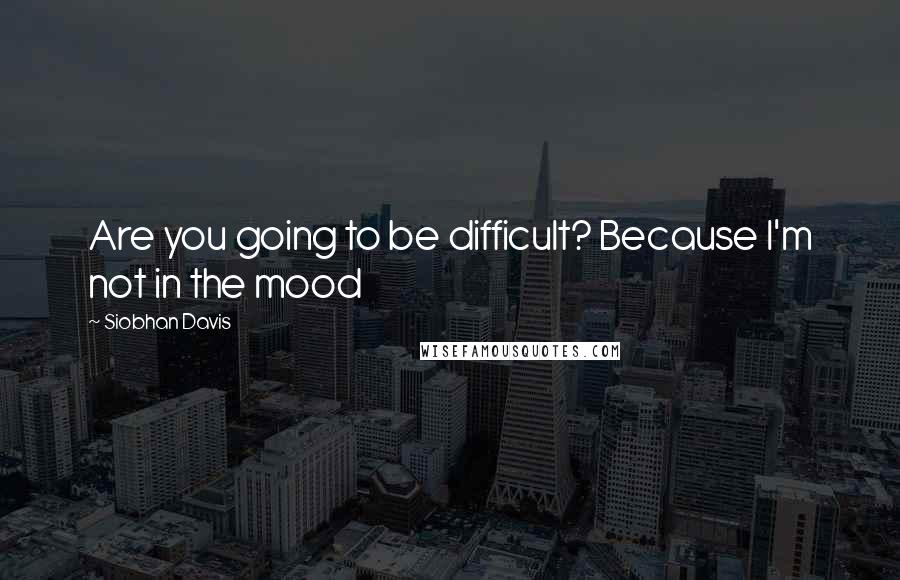 Are you going to be difficult? Because I'm not in the mood

~ Siobhan Davis

WISEFAMOUSQUOTES.COM